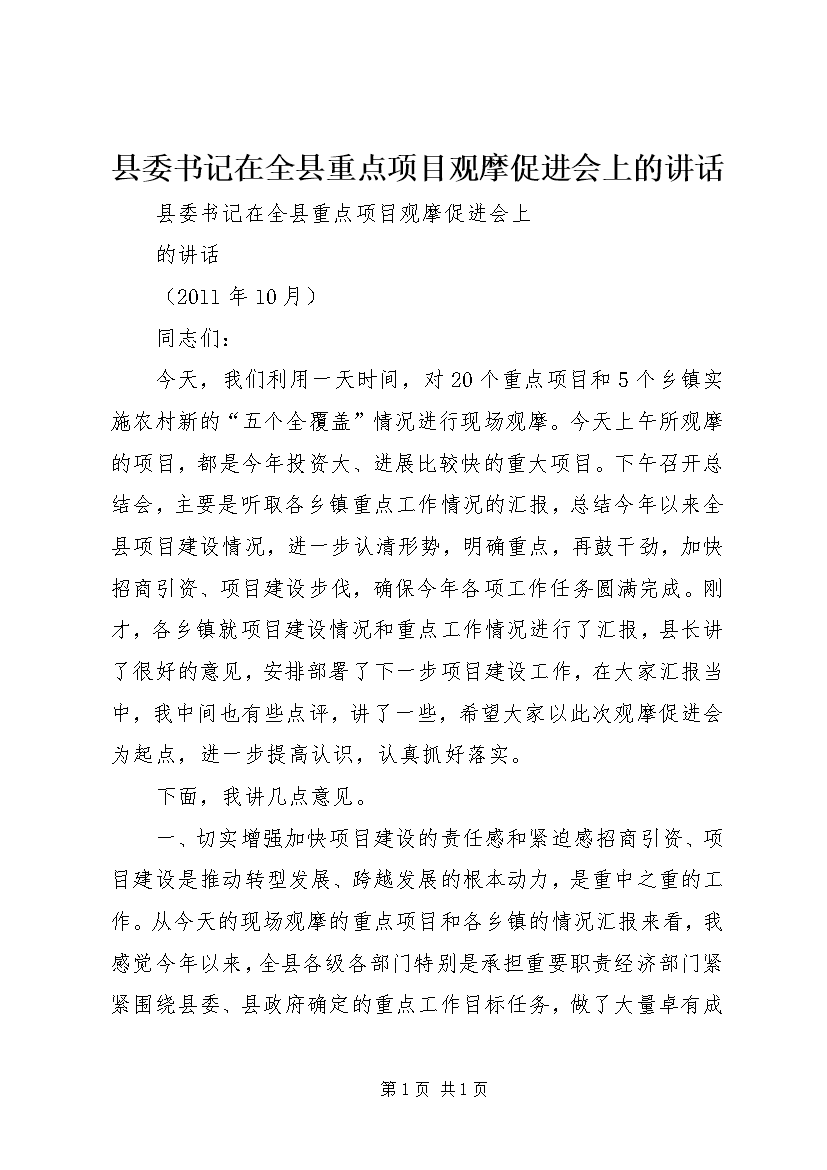 县委书记在全县重点项目观摩促进会上的讲话

县委书记在全县重点项目观摩促进会上

的讲话

（2011 年 10 月）

同志们：

今天，我们利用一天时间，对 20 个重点项目和 5 个乡镇实施农村新的“五个全覆盖”情况进行现场观摩。今天上午所观摩的项目，都是今年投资大、进展比较快的重大项目。下午召开总结会，主要是听取各乡镇重点工作情况的汇报，总结今年以来全县项目建设情况，进一步认清形势，明确重点，再鼓干劲，加快招商引资、项目建设步伐，确保今年各项工作任务圆满完成。刚才，各乡镇就项目建设情况和重点工作情况进行了汇报，县长讲了很好的意见，安排部署了下一步项目建设工作，在大家汇报当中，我中间也有些点评，讲了一些，希望大家以此次观摩促进会为起点，进一步提高认识，认真抓好落实。

下面，我讲几点意见。

一、切实增强加快项目建设的责任感和紧迫感招商引资、项目建设是推动转型发展、跨越发展的根本动力，是重中之重的工作。从今天的现场观摩的重点项目和各乡镇的情况汇报来看，我感觉今年以来，全县各级各部门特别是承担重要职责经济部门紧紧围绕县委、县政府确定的重点工作目标任务，做了大量卓有成

第 1 页 共 1 页